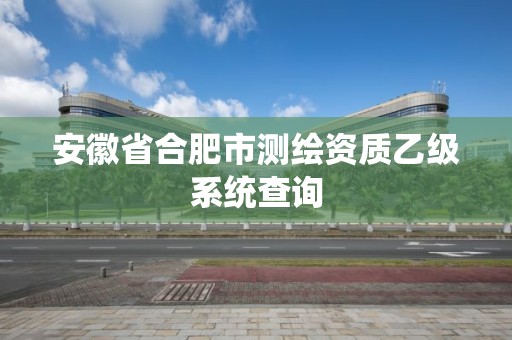 安徽省合肥市测绘资质乙级系统查询